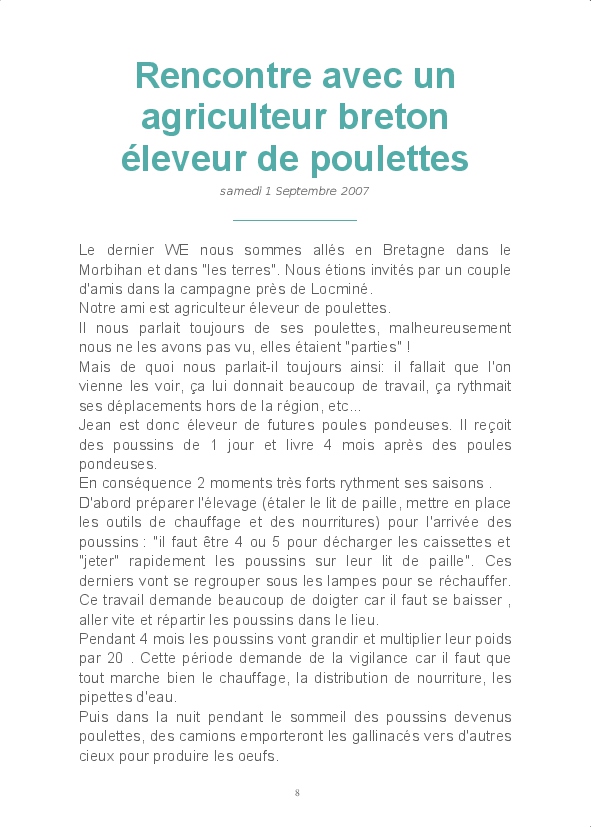 Rencontre avec un agriculteur breton éleveur de poulettes

samedi 1 Septembre 2007

Le dernier WE nous sommes allés en Bretagne dans le Morbihan et dans "les terres". Nous étions invités par un couple d'amis dans la campagne près de Locminé.

Notre ami est agriculteur éleveur de poulettes.

Il nous parlait toujours de ses poulettes, malheureusement nous ne les avons pas vu, elles étaient "parties" !

Mais de quoi nous parlait-il toujours ainsi: il fallait que l'on vienne les voir, ça lui donnait beaucoup de travail, ça rythmait ses déplacements hors de la région, etc...

Jean est donc éleveur de futures poules pondeuses. Il reçoit des poussins de 1 jour et livre 4 mois après des poules pondeuses.

En conséquence 2 moments très forts rythment ses saisons .

D'abord préparer l'élevage (étaler le lit de paille, mettre en place les outils de chauffage et des nourritures) pour l'arrivée des poussins : "il faut être 4 ou 5 pour décharger les caissettes et "jeter" rapidement les poussins sur leur lit de paille". Ces derniers vont se regrouper sous les lampes pour se réchauffer. Ce travail demande beaucoup de doigter car il faut se baisser , aller vite et répartir les poussins dans le lieu.

Pendant 4 mois les poussins vont grandir et multiplier leur poids par 20 . Cette période demande de la vigilance car il faut que tout marche bien le chauffage, la distribution de nourriture, les pipettes d'eau.

Puis dans la nuit pendant le sommeil des poussins devenus poulettes, des camions emporteront les gallinacés vers d'autres cieux pour produire les oeufs.

8